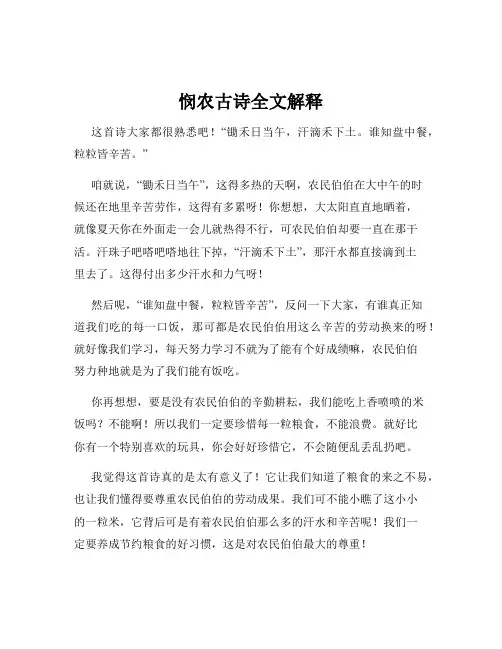 悯农古诗全文解释

这首诗大家都很熟悉吧！“锄禾日当午，汗滴禾下土。谁知盘中餐，粒粒皆辛苦。”

咱就说，“锄禾日当午”，这得多热的天啊，农民伯伯在大中午的时候还在地里辛苦劳作，这得有多累呀！你想想，大太阳直直地晒着，就像夏天你在外面走一会儿就热得不行，可农民伯伯却要一直在那干活。汗珠子吧嗒吧嗒地往下掉，“汗滴禾下土”，那汗水都直接滴到土里去了。这得付出多少汗水和力气呀！

然后呢，“谁知盘中餐，粒粒皆辛苦”，反问一下大家，有谁真正知道我们吃的每一口饭，那可都是农民伯伯用这么辛苦的劳动换来的呀！就好像我们学习，每天努力学习不就为了能有个好成绩嘛，农民伯伯努力种地就是为了我们能有饭吃。

你再想想，要是没有农民伯伯的辛勤耕耘，我们能吃上香喷喷的米饭吗？不能啊！所以我们一定要珍惜每一粒粮食，不能浪费。就好比你有一个特别喜欢的玩具，你会好好珍惜它，不会随便乱丢乱扔吧。

我觉得这首诗真的是太有意义了！它让我们知道了粮食的来之不易，也让我们懂得要尊重农民伯伯的劳动成果。我们可不能小瞧了这小小的一粒米，它背后可是有着农民伯伯那么多的汗水和辛苦呢！我们一定要养成节约粮食的好习惯，这是对农民伯伯最大的尊重！